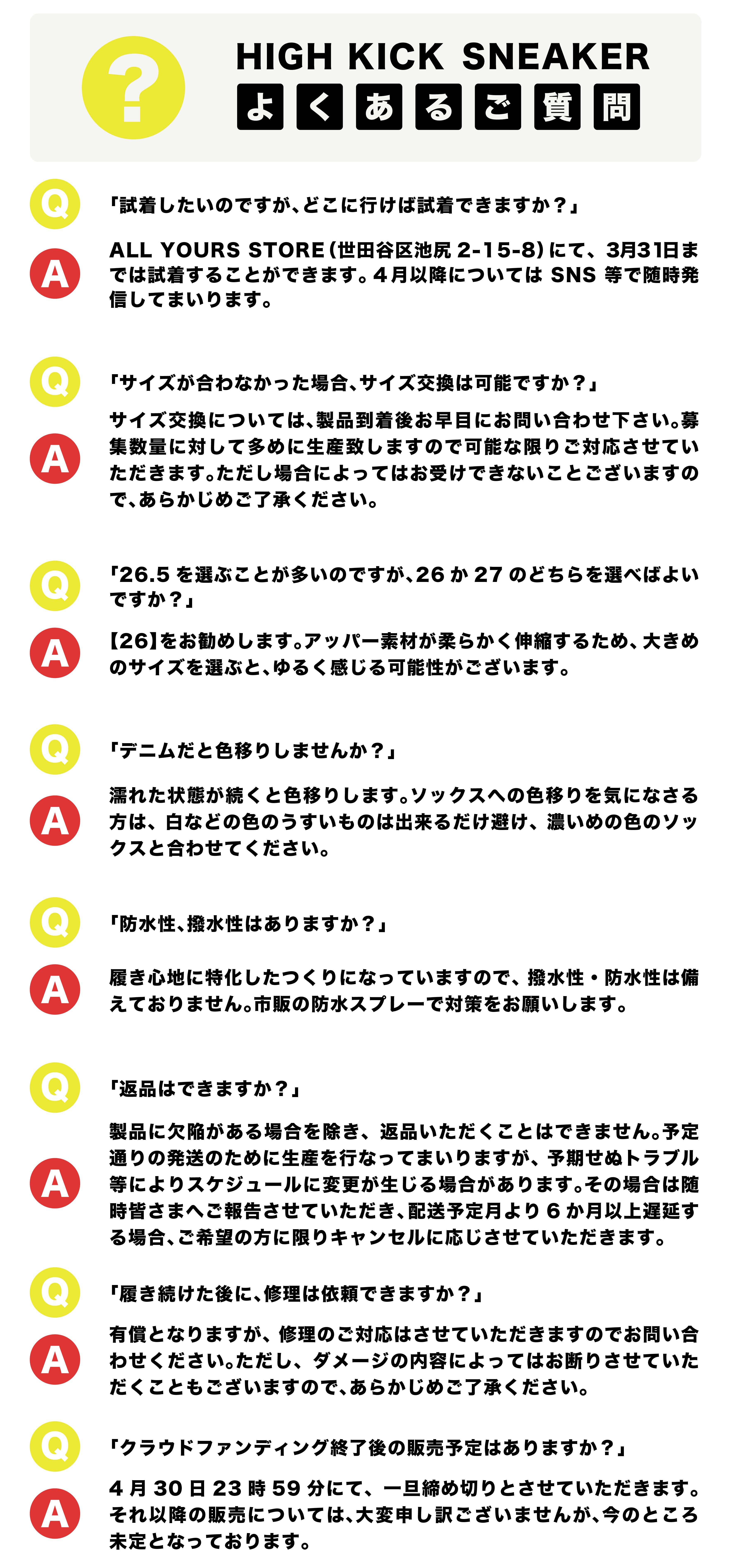 ?

HIGH KICK SNEAKER
よくあるご質問

Q
「試着したいのですが、どこに行けば試着できますか？」

A
ALL YOURS STORE（世田谷区池尻 2-15-8）にて、3月31日までは試着することができます。4月以降については SNS 等で随時発信してまいります。

Q
「サイズが合わなかった場合、サイズ交換は可能ですか？」

A
サイズ交換については、製品到着後お早目にお問い合わせ下さい。募集数量に対して多めに生産致しますので可能な限りご対応させていただきます。ただし場合によってはお受けできないことございますので、あらかじめご了承ください。

Q
「26.5 を選ぶことが多いのですが、26 か 27 のどちらを選べばよいですか？」

A
【26】をお勧めします。アッパー素材が柔らかく伸縮するため、大きめのサイズを選ぶと、ゆるく感じる可能性がございます。

Q
「デニムだと色移りしませんか？」

A
濡れた状態が続くと色移りします。ソックスへの色移りを気になさる方は、白などの色のうすいものは出来るだけ避け、濃いめの色のソックスと合わせてください。

Q
「防水性、撥水性はありますか？」

A
履き心地に特化したつくりになっていますので、撥水性・防水性は備えておりません。市販の防水スプレーで対策をお願いします。

Q
「返品はできますか？」

A
製品に欠陥がある場合を除き、返品いただくことはできません。予定通りの発送のために生産を行なってまいりますが、予期せぬトラブル等によりスケジュールに変更が生じる場合があります。その場合は随時皆さまへご報告させていただき、配送予定月より 6 か月以上遅延する場合、ご希望の方に限りキャンセルに応じさせていただきます。

Q
「履き続けた後に、修理は依頼できますか？」

A
有償となりますが、修理のご対応はさせていただきますのでお問い合わせください。ただし、ダメージの内容によってはお断りさせていただくこともございますので、あらかじめご了承ください。

Q
「クラウドファンディング終了後の販売予定はありますか？」

A
4 月 30 日 23 時 59 分にて、一旦締め切りとさせていただきます。それ以降の販売については、大変申し訳ございませんが、今のところ未定となっております。